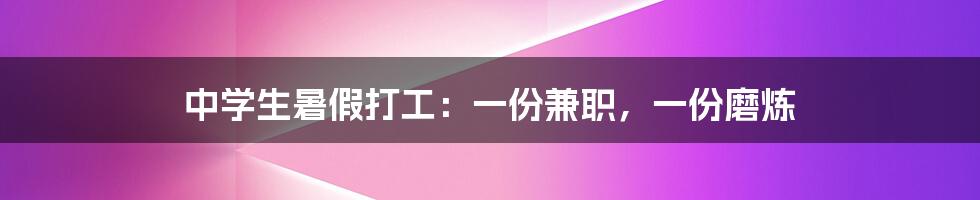 中学生暑假打工：一份兼职，一份磨炼